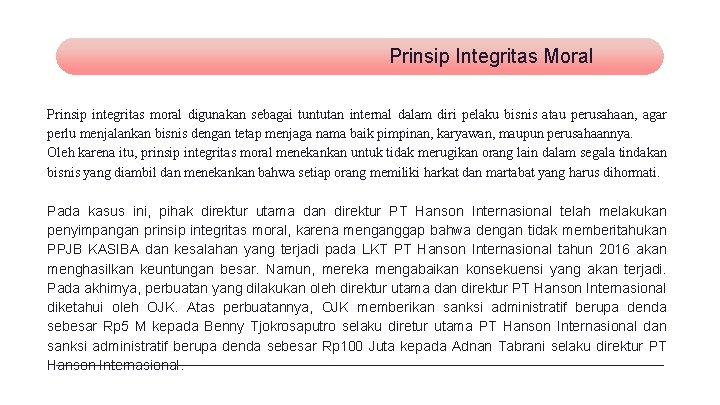 Prinsip Integritas Moral

Prinsip integritas moral digunakan sebagai tuntutan internal dalam diri pelaku bisnis atau perusahaan, agar perlu menjalankan bisnis dengan tetap menjaga nama baik pimpinan, karyawan, maupun perusahaannya.
Oleh karena itu, prinsip integritas moral menekankan untuk tidak merugikan orang lain dalam segala tindakan bisnis yang diambil dan menekankan bahwa setiap orang memiliki harkat dan martabat yang harus dihormati.

Pada kasus ini, pihak direktur utama dan direktur PT Hanson Internasional telah melakukan penyimpangan prinsip integritas moral, karena menganggap bahwa dengan tidak memberitahukan PPJB KASIBA dan kesalahan yang terjadi pada LKT PT Hanson Internasional tahun 2016 akan menghasilkan keuntungan besar. Namun, mereka mengabaikan konsekuensi yang akan terjadi. Pada akhirnya, perbuatan yang dilakukan oleh direktur utama dan direktur PT Hanson Internasional diketahui oleh OJK. Atas perbuatannya, OJK memberikan sanksi administratif berupa denda sebesar Rp5 M kepada Benny Tjokrosaputro selaku diretur utama PT Hanson Internasional dan sanksi administratif berupa denda sebesar Rp100 Juta kepada Adnan Tabrani selaku direktur PT Hanson Internasional.